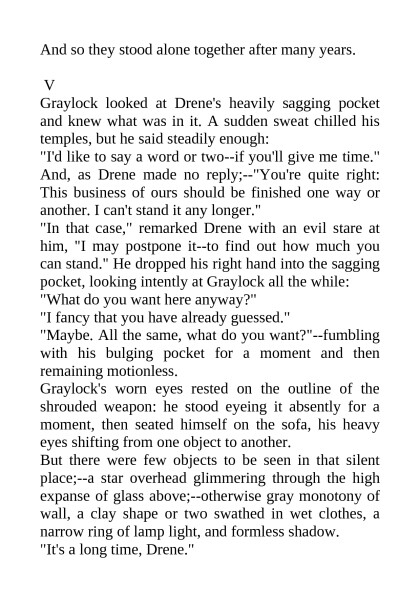 And so they stood alone together after many years.

V

Graylock looked at Drene's heavily sagging pocket and knew what was in it. A sudden sweat chilled his temples, but he said steadily enough:

"I'd like to say a word or two--if you'll give me time."

And, as Drene made no reply;--"You're quite right: This business of ours should be finished one way or another. I can't stand it any longer."

"In that case," remarked Drene with an evil stare at him, "I may postpone it--to find out how much you can stand." He dropped his right hand into the sagging pocket, looking intently at Graylock all the while:

"What do you want here anyway?"

"I fancy that you have already guessed."

"Maybe. All the same, what do you want?"--fumbling with his bulging pocket for a moment and then remaining motionless.

Graylock's worn eyes rested on the outline of the shrouded weapon: he stood eyeing it absently for a moment, then seated himself on the sofa, his heavy eyes shifting from one object to another.

But there were few objects to be seen in that silent place;--a star overhead glimmering through the high expanse of glass above;--otherwise gray monotony of wall, a clay shape or two swathed in wet clothes, a narrow ring of lamp light, and formless shadow.

"It's a long time, Drene."